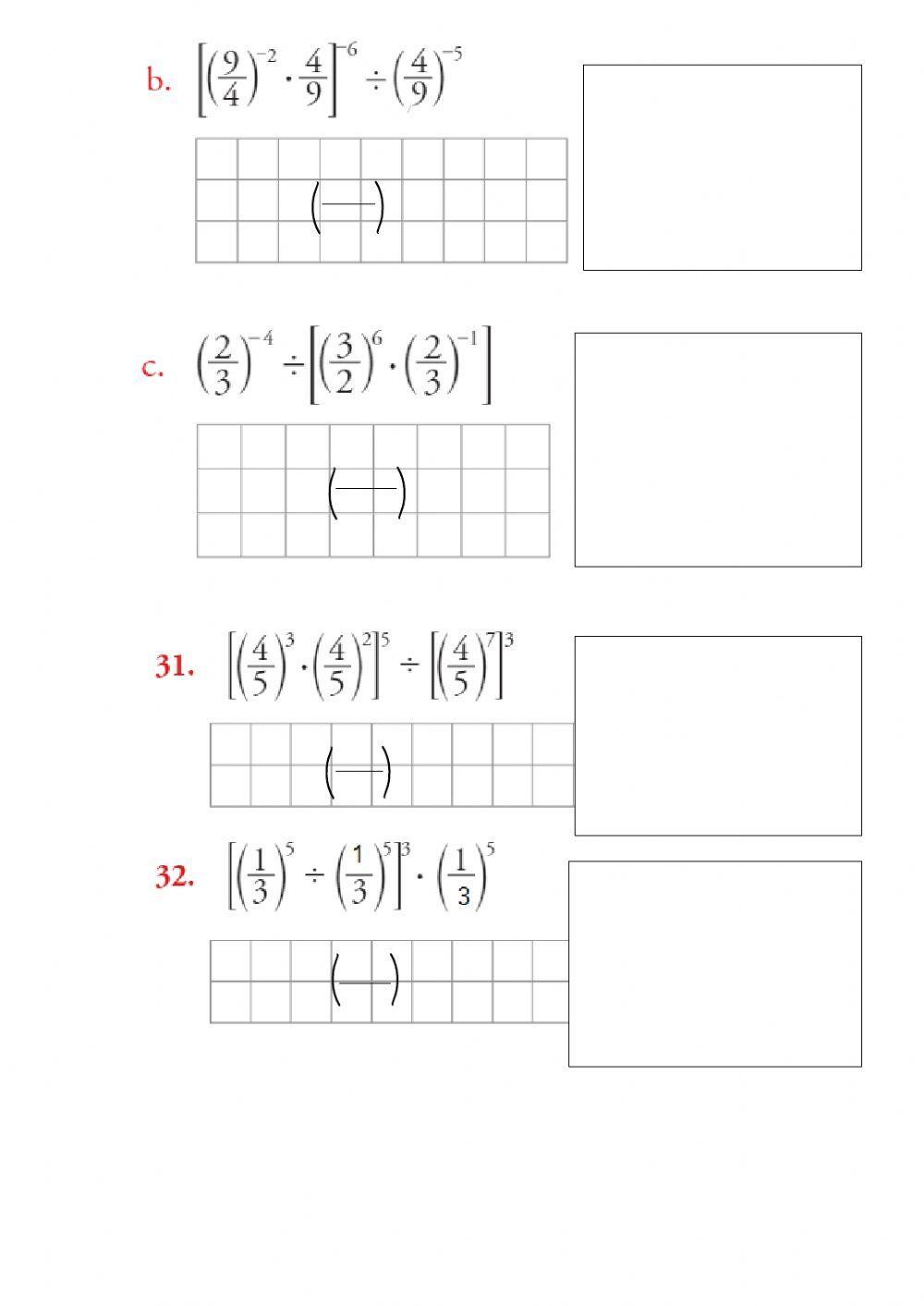 b. $\left[\left(\frac{9}{4}\right)^{-2} \cdot \frac{4}{9}\right]^{-6} \div \left(\frac{4}{9}\right)^{-5}$

c. $\left(\frac{2}{3}\right)^{-4} \div \left[\left(\frac{3}{2}\right)^{6} \cdot \left(\frac{2}{3}\right)^{-1}\right]$

31. $\left[\left(\frac{4}{5}\right)^{3} \cdot \left(\frac{4}{5}\right)^{2}\right]^{5} \div \left[\left(\frac{4}{5}\right)^{7}\right]^{3}$

32. $\left[\left(\frac{1}{3}\right)^{5} \div \left(\frac{1}{3}\right)^{5}\right]^{3} \cdot \left(\frac{1}{3}\right)^{5}$